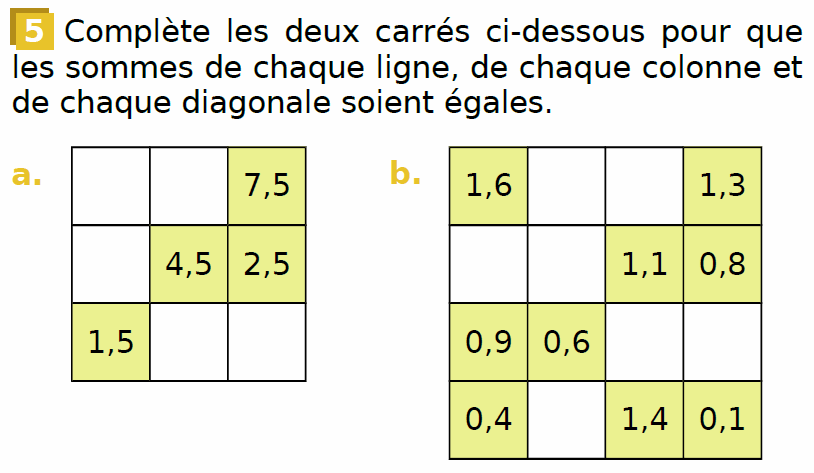 5 Complète les deux carrés ci-dessous pour que les sommes de chaque ligne, de chaque colonne et de chaque diagonale soient égales.

a.

|  |  | 7,5 |
|---|---|---|
|  | 4,5 | 2,5 |
| 1,5 |  |  |

b.

| 1,6 |  |  | 1,3 |
|---|---|---|---|
|  |  | 1,1 | 0,8 |
| 0,9 | 0,6 |  |  |
| 0,4 |  | 1,4 | 0,1 |